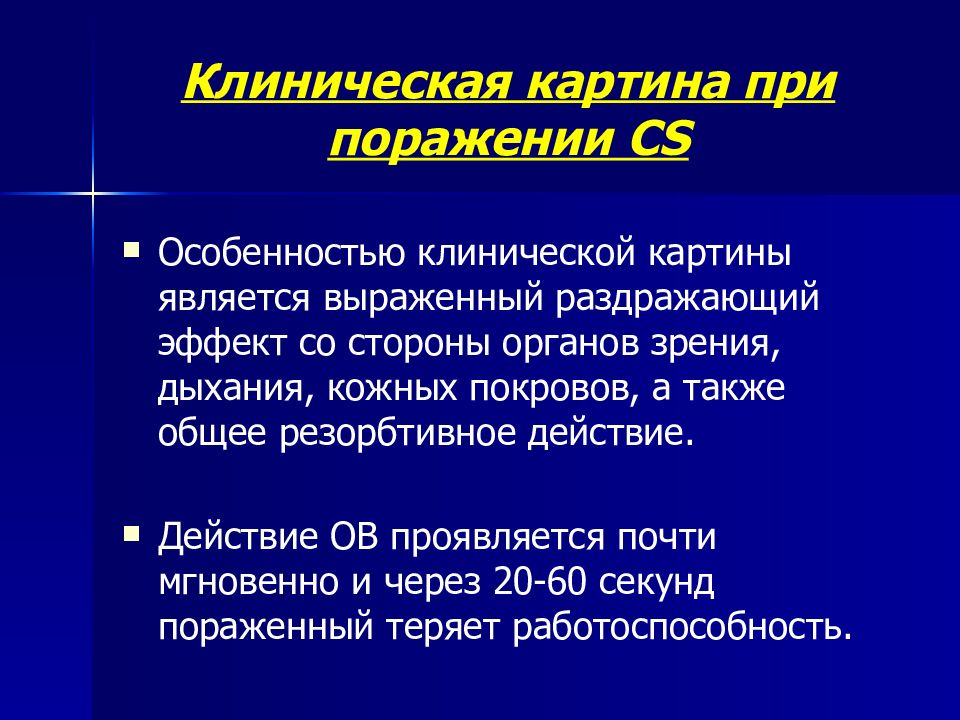 Клиническая картина при поражении CS

Особенностью клинической картины является выраженный раздражающий эффект со стороны органов зрения, дыхания, кожных покровов, а также общее резорбтивное действие.

Действие ОВ проявляется почти мгновенно и через 20-60 секунд пораженный теряет работоспособность.